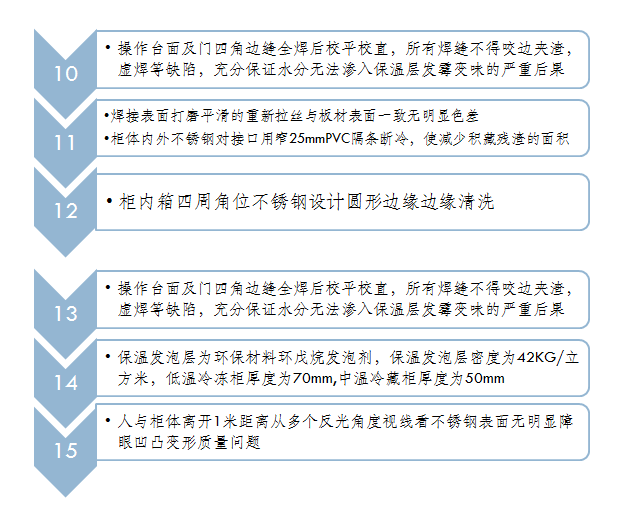 10

• 操作台面及门四角边缝全焊后校平校直，所有焊缝不得咬边夹渣，虚焊等缺陷，充分保证水分无法渗入保温层发霉变味的严重后果

11

•焊接表面打磨平滑的重新拉丝与板材表面一致无明显色差

•柜体内外不锈钢对接口用窄25mmPVC隔条断冷，使减少积藏残渣的面积

12

• 柜内箱四周角位不锈钢设计圆形边缘边缘清洗

13

• 操作台面及门四角边缝全焊后校平校直，所有焊缝不得咬边夹渣，虚焊等缺陷，充分保证水分无法渗入保温层发霉变味的严重后果

14

• 保温发泡层为环保材料环戊烷发泡剂，保温发泡层密度为42KG/立方米，低温冷冻柜厚度为70mm,中温冷藏柜厚度为50mm

15

• 人与柜体离开1米距离从多个反光角度视线看不锈钢表面无明显障眼凹凸变形质量问题